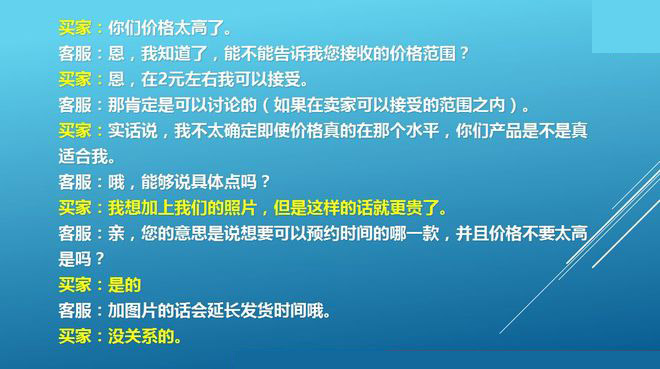 买家：你们价格太高了。
客服：恩，我知道了，能不能告诉我您接收的价格范围？
买家：恩，在2元左右我可以接受。
客服：那肯定是可以讨论的（如果在卖家可以接受的范围之内）。
买家：实话说，我不太确定即使价格真的在那个水平，你们产品是不是真适合我。
客服：哦，能够说具体点吗？
买家：我想加上我们的照片，但是这样的话就更贵了。
客服：亲，您的意思是说想要可以预约时间的哪一款，并且价格不要太高是吗？
买家：是的
客服：加图片的话会延长发货时间哦。
买家：没关系的。